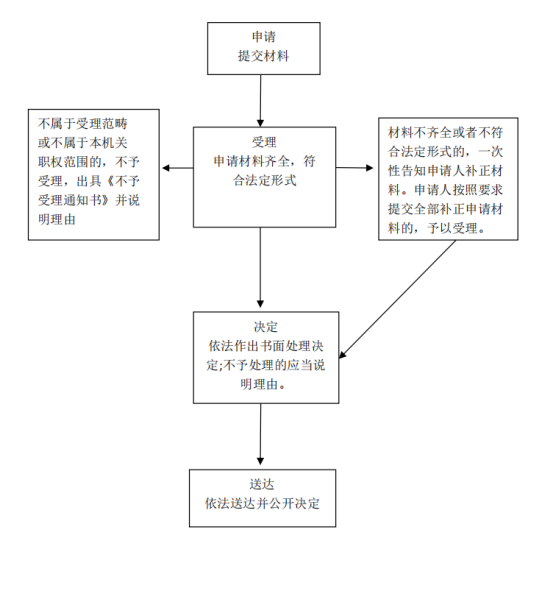 申请
提交材料

不属于受理范畴或不属于本机关职权范围的，不予受理，出具《不予受理通知书》并说明理由

受理
申请材料齐全，符合法定形式

材料不齐全或者不符合法定形式的，一次性告知申请人补正材料。申请人按照要求提交全部补正申请材料的，予以受理。

决定
依法作出书面处理决定;不予处理的应当说明理由。

送达
依法送达并公开决定